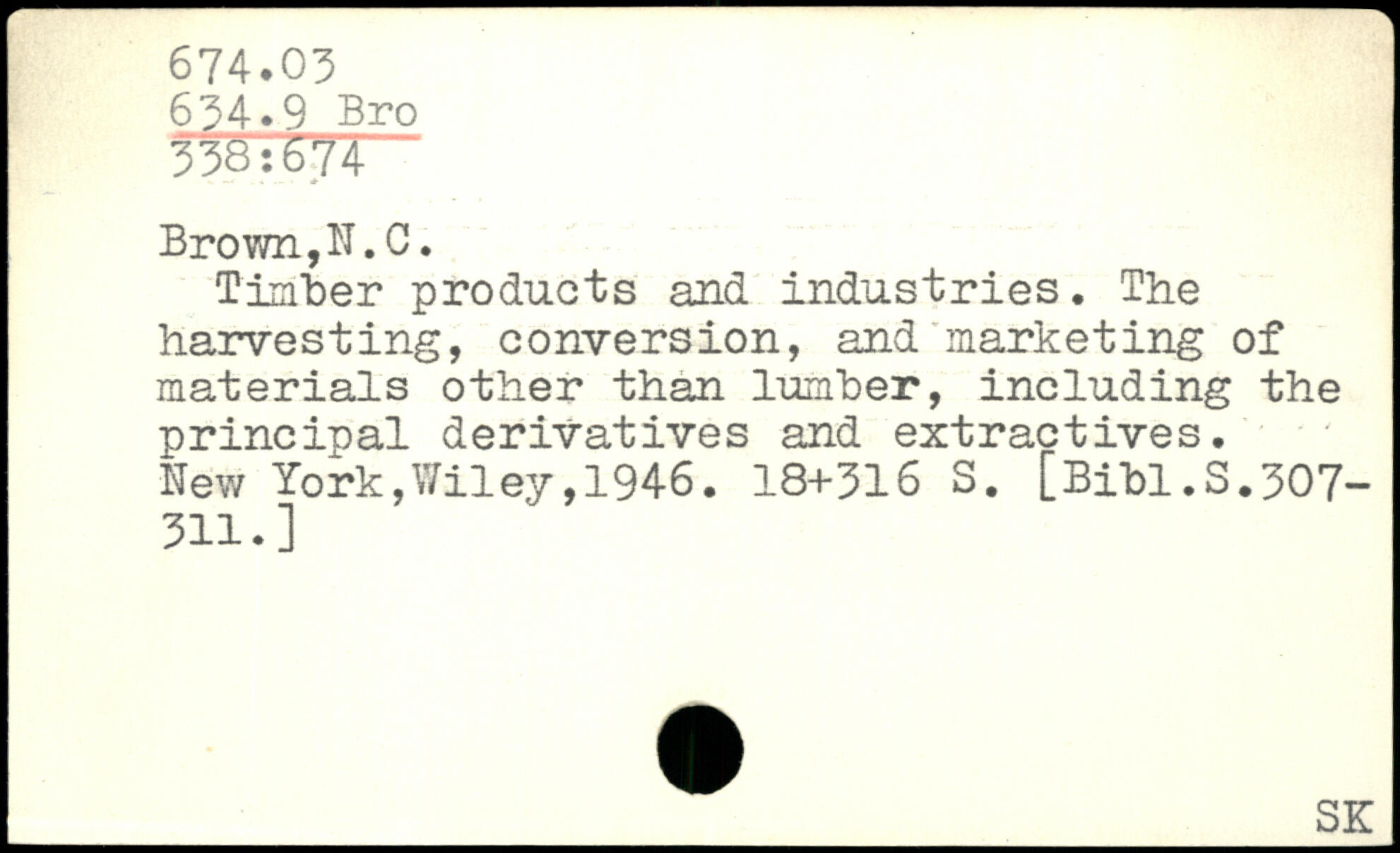 674.03
634.9 Bro
338:674

Brown,N.C.

Timber products and industries. The harvesting, conversion, and marketing of materials other than lumber, including the principal derivatives and extractives. New York,Wiley,1946. 18+316 S. [Bibl.S.307-311.]

SK